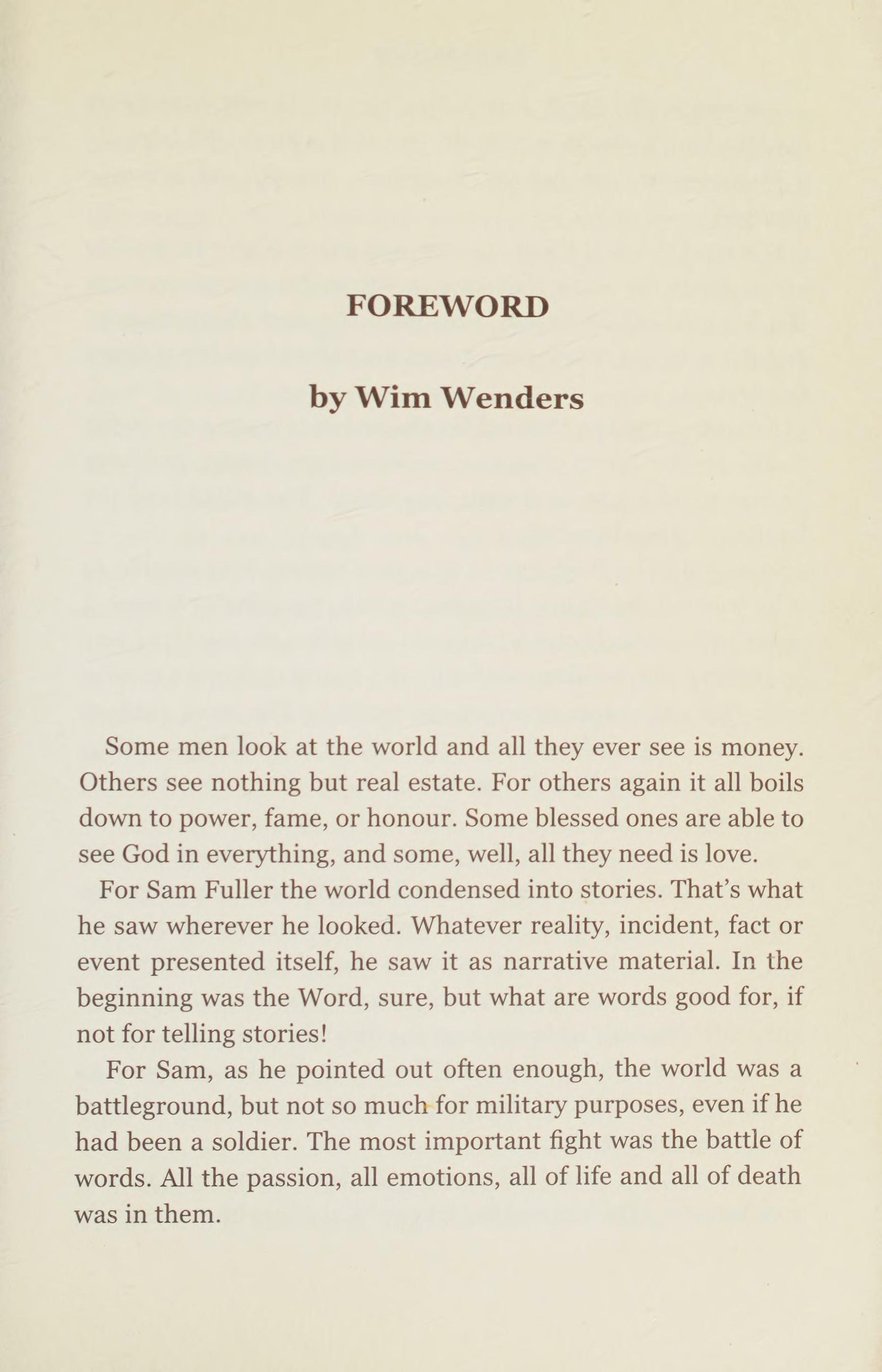 FOREWORD

by Wim Wenders

Some men look at the world and all they ever see is money. Others see nothing but real estate. For others again it all boils down to power, fame, or honour. Some blessed ones are able to see God in everything, and some, well, all they need is love.

For Sam Fuller the world condensed into stories. That's what he saw wherever he looked. Whatever reality, incident, fact or event presented itself, he saw it as narrative material. In the beginning was the Word, sure, but what are words good for, if not for telling stories!

For Sam, as he pointed out often enough, the world was a battleground, but not so much for military purposes, even if he had been a soldier. The most important fight was the battle of words. All the passion, all emotions, all of life and all of death was in them.